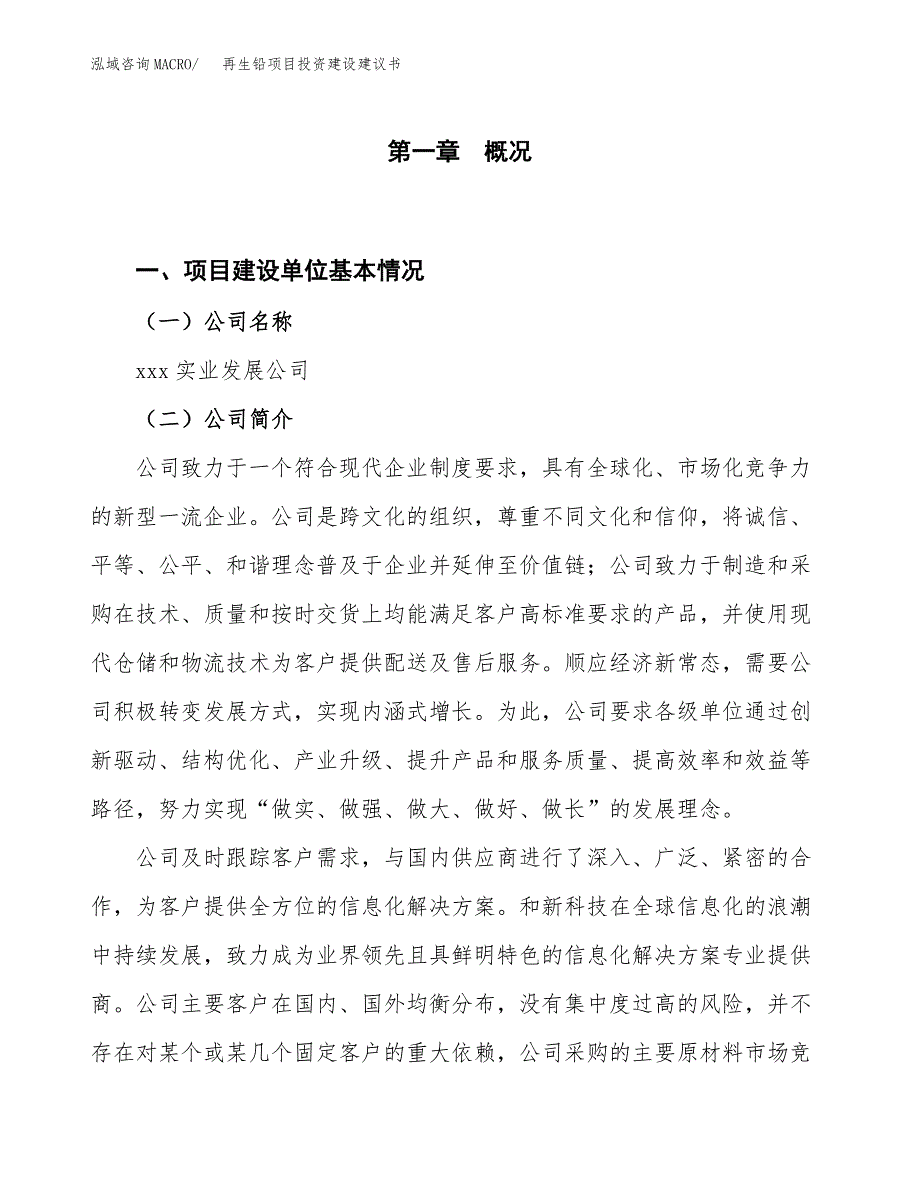 泓域咨询MACRO/　再生铅项目投资建设建议书

第一章　概况

一、项目建设单位基本情况

（一）公司名称

xxx 实业发展公司

（二）公司简介

公司致力于一个符合现代企业制度要求，具有全球化、市场化竞争力的新型一流企业。公司是跨文化的组织，尊重不同文化和信仰，将诚信、平等、公平、和谐理念普及于企业并延伸至价值链；公司致力于制造和采购在技术、质量和按时交货上均能满足客户高标准要求的产品，并使用现代仓储和物流技术为客户提供配送及售后服务。顺应经济新常态，需要公司积极转变发展方式，实现内涵式增长。为此，公司要求各级单位通过创新驱动、结构优化、产业升级、提升产品和服务质量、提高效率和效益等路径，努力实现“做实、做强、做大、做好、做长”的发展理念。

公司及时跟踪客户需求，与国内供应商进行了深入、广泛、紧密的合作，为客户提供全方位的信息化解决方案。和新科技在全球信息化的浪潮中持续发展，致力成为业界领先且具鲜明特色的信息化解决方案专业提供商。公司主要客户在国内、国外均衡分布，没有集中度过高的风险，并不存在对某个或某几个固定客户的重大依赖，公司采购的主要原材料市场竞